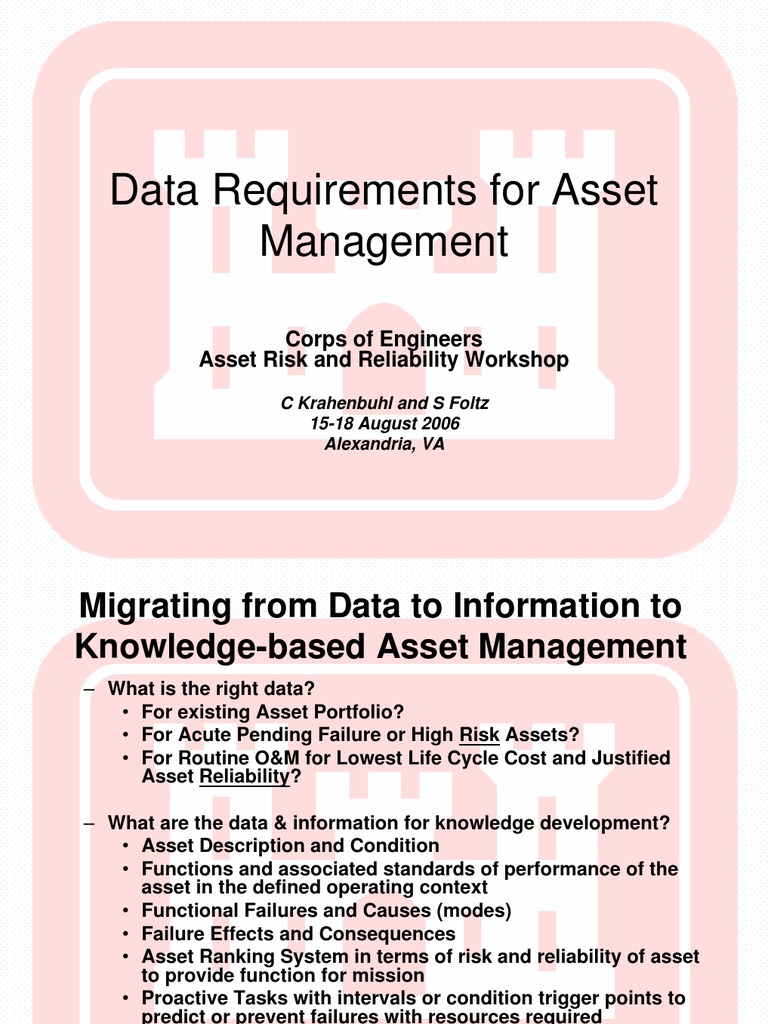 Data Requirements for Asset Management

Corps of Engineers
Asset Risk and Reliability Workshop

C Krahenbuhl and S Foltz
15-18 August 2006
Alexandria, VA

Migrating from Data to Information to Knowledge-based Asset Management

– What is the right data?
• For existing Asset Portfolio?
• For Acute Pending Failure or High Risk Assets?
• For Routine O&M for Lowest Life Cycle Cost and Justified Asset Reliability?

– What are the data & information for knowledge development?
• Asset Description and Condition
• Functions and associated standards of performance of the asset in the defined operating context
• Functional Failures and Causes (modes)
• Failure Effects and Consequences
• Asset Ranking System in terms of risk and reliability of asset to provide function for mission
• Proactive Tasks with intervals or condition trigger points to predict or prevent failures with resources required